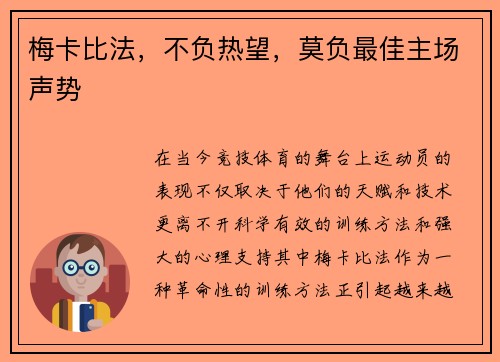 梅卡比法，不负热望，莫负最佳主场声势

在当今竞技体育的舞台上运动员的表现不仅取决于他们的天赋和技术更离不开科学有效的训练方法和强大的心理支持其中梅卡比法作为一种革命性的训练方法正引起越来越